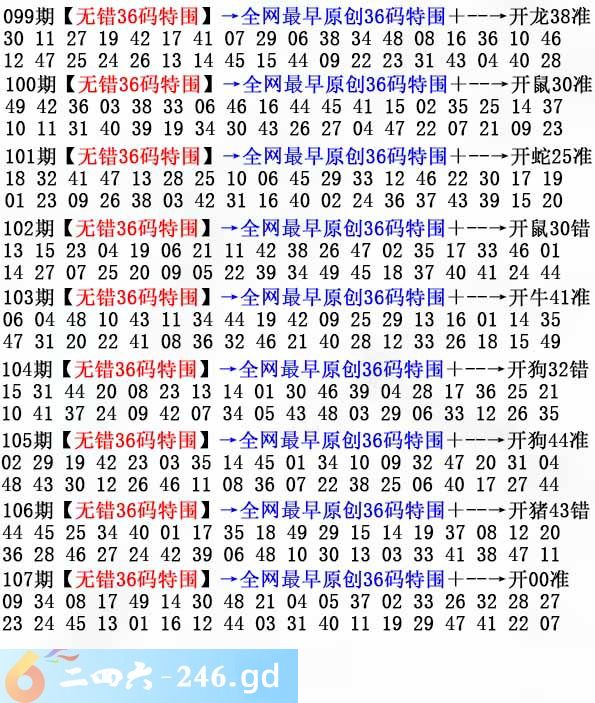 099期【无错36码特围】→全网最早原创36码特围+--→开龙38准
30 11 27 19 42 17 41 07 29 06 38 34 48 08 16 36 10 46
12 47 25 24 26 13 14 45 15 44 09 22 23 31 43 04 40 28
100期【无错36码特围】→全网最早原创36码特围+--→开鼠30准
49 42 36 03 38 33 06 46 16 44 45 41 15 02 35 25 14 37
10 11 31 40 39 19 34 30 43 26 27 04 47 22 07 21 09 23
101期【无错36码特围】→全网最早原创36码特围+--→开蛇25准
18 32 41 47 13 28 25 10 06 45 29 33 12 46 22 30 17 19
01 23 09 26 38 03 42 31 16 40 02 24 36 37 43 39 15 20
102期【无错36码特围】→全网最早原创36码特围+--→开鼠30错
13 15 23 04 19 06 21 11 42 38 26 47 02 35 17 33 46 01
14 27 07 25 20 09 05 22 39 34 49 45 18 37 40 41 24 44
103期【无错36码特围】→全网最早原创36码特围+--→开牛41准
06 04 48 10 43 11 34 44 19 42 09 25 29 13 16 01 14 35
47 31 20 22 41 08 36 32 46 21 40 28 12 33 26 18 15 49
104期【无错36码特围】→全网最早原创36码特围+--→开狗32错
15 31 44 20 08 23 13 14 01 30 46 39 04 28 17 36 25 21
10 41 37 24 09 42 07 34 05 43 48 03 29 06 33 12 26 35
105期【无错36码特围】→全网最早原创36码特围+--→开狗44准
02 29 19 42 23 03 35 14 45 01 34 10 09 32 47 20 31 04
48 43 30 12 26 46 11 08 36 07 22 38 25 06 40 17 27 44
106期【无错36码特围】→全网最早原创36码特围+--→开猪43错
44 45 25 34 40 01 17 35 18 49 29 15 14 19 37 08 12 20
36 28 46 27 24 42 39 06 48 10 30 13 03 33 41 38 47 11
107期【无错36码特围】→全网最早原创36码特围+--→开00准
09 34 08 17 49 14 30 48 21 04 05 37 02 33 26 32 28 27
23 24 45 13 01 16 12 44 03 31 40 11 19 29 47 41 22 07

6 二四六-246.gd